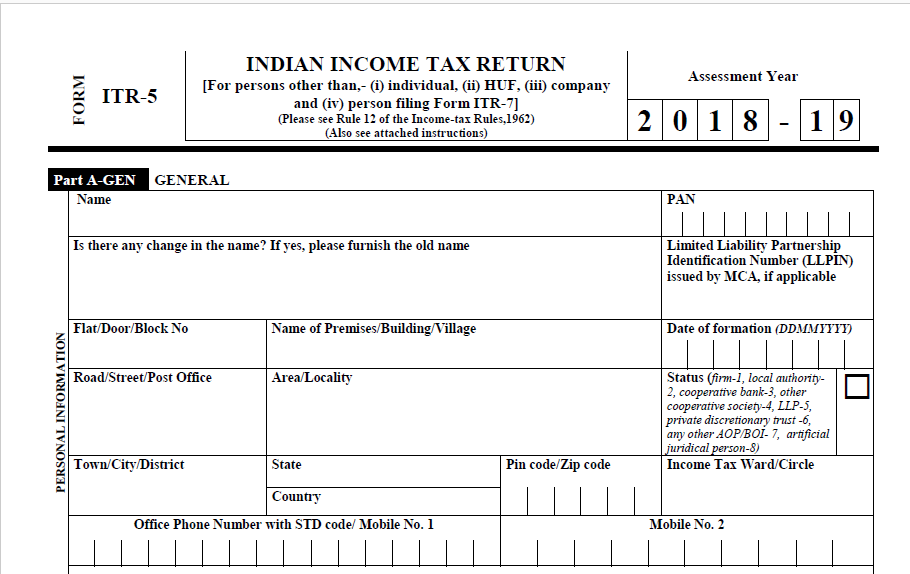 FORM

ITR-5

INDIAN INCOME TAX RETURN
[For persons other than,- (i) individual, (ii) HUF, (iii) company and (iv) person filing Form ITR-7]
(Please see Rule 12 of the Income-tax Rules,1962)
(Also see attached instructions)

Assessment Year

2 0 1 8 - 1 9

Part A-GEN GENERAL

PERSONAL INFORMATION

Name

PAN

Is there any change in the name? If yes, please furnish the old name

Limited Liability Partnership Identification Number (LLPIN) issued by MCA, if applicable

Flat/Door/Block No

Name of Premises/Building/Village

Date of formation (DDMMYYYY)

Road/Street/Post Office

Area/Locality

Status (firm-1, local authority-2, cooperative bank-3, other cooperative society-4, LLP-5, private discretionary trust -6, any other AOP/BOI- 7, artificial juridical person-8)

☐

Town/City/District

State

Country

Pin code/Zip code

Income Tax Ward/Circle

Office Phone Number with STD code/ Mobile No. 1

Mobile No. 2